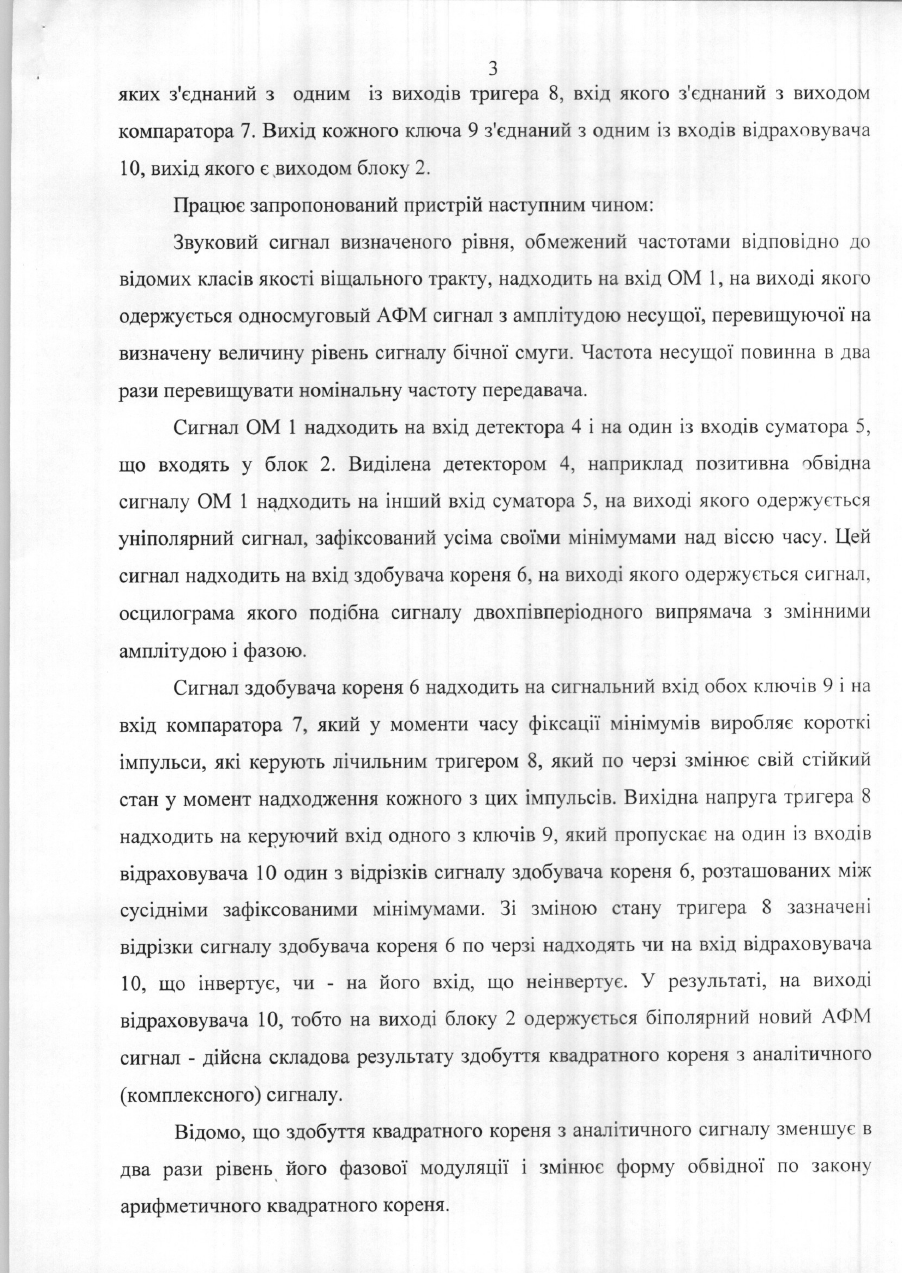 3

яких з'єднаний з одним із виходів тригера 8, вхід якого з'єднаний з виходом компаратора 7. Вихід кожного ключа 9 з'єднаний з одним із входів відраховувача 10, вихід якого є виходом блоку 2.

Працює запропонований пристрій наступним чином:

Звуковий сигнал визначеного рівня, обмежений частотами відповідно до відомих класів якості віщального тракту, надходить на вхід ОМ 1, на виході якого одержується односмуговый АФМ сигнал з амплітудою несущої, перевищуючої на визначену величину рівень сигналу бічної смуги. Частота несущої повинна в два рази перевищувати номінальну частоту передавача.

Сигнал ОМ 1 надходить на вхід детектора 4 і на один із входів суматора 5, що входять у блок 2. Виділена детектором 4, наприклад позитивна обвідна сигналу ОМ 1 надходить на інший вхід суматора 5, на виході якого одержується уніполярний сигнал, зафіксований усіма своїми мінімумами над віссю часу. Цей сигнал надходить на вхід здобувача кореня 6, на виході якого одержується сигнал, осцилограма якого подібна сигналу двохпівперіодного випрямача з змінними амплітудою і фазою.

Сигнал здобувача кореня 6 надходить на сигнальний вхід обох ключів 9 і на вхід компаратора 7, який у моменти часу фіксації мінімумів виробляє короткі імпульси, які керують лічильним тригером 8, який по черзі змінює свій стійкий стан у момент надходження кожного з цих імпульсів. Вихідна напруга тригера 8 надходить на керуючий вхід одного з ключів 9, який пропускає на один із входів відраховувача 10 один з відрізків сигналу здобувача кореня 6, розташованих між сусідніми зафіксованими мінімумами. Зі зміною стану тригера 8 зазначені відрізки сигналу здобувача кореня 6 по черзі надходять чи на вхід відраховувача 10, що інвертує, чи - на його вхід, що неінвертує. У результаті, на виході відраховувача 10, тобто на виході блоку 2 одержується біполярний новий АФМ сигнал - дійсна складова результату здобуття квадратного кореня з аналітичного (комплексного) сигналу.

Відомо, що здобуття квадратного кореня з аналітичного сигналу зменшує в два рази рівень його фазової модуляції і змінює форму обвідної по закону арифметичного квадратного кореня.